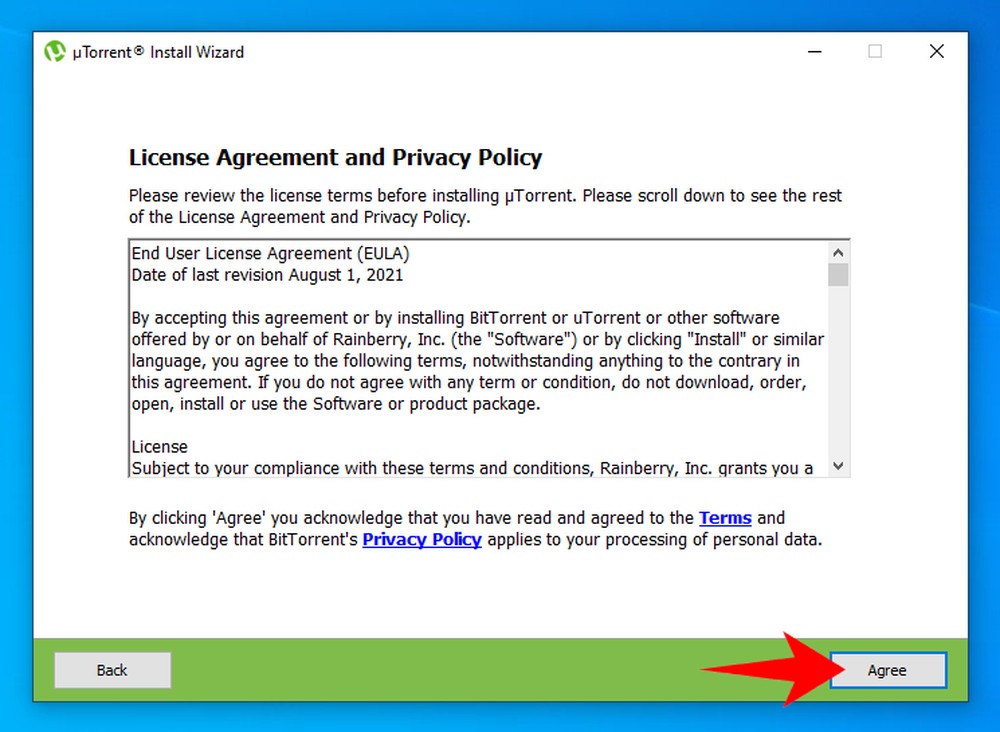 µTorrent® Install Wizard

License Agreement and Privacy Policy

Please review the license terms before installing µTorrent. Please scroll down to see the rest of the License Agreement and Privacy Policy.

End User License Agreement (EULA)
Date of last revision August 1, 2021

By accepting this agreement or by installing BitTorrent or uTorrent or other software offered by or on behalf of Rainberry, Inc. (the "Software") or by clicking "Install" or similar language, you agree to the following terms, notwithstanding anything to the contrary in this agreement. If you do not agree with any term or condition, do not download, order, open, install or use the Software or product package.

License
Subject to your compliance with these terms and conditions, Rainberry, Inc. grants you a

By clicking 'Agree' you acknowledge that you have read and agreed to the Terms and acknowledge that BitTorrent's Privacy Policy applies to your processing of personal data.

Back

Agree